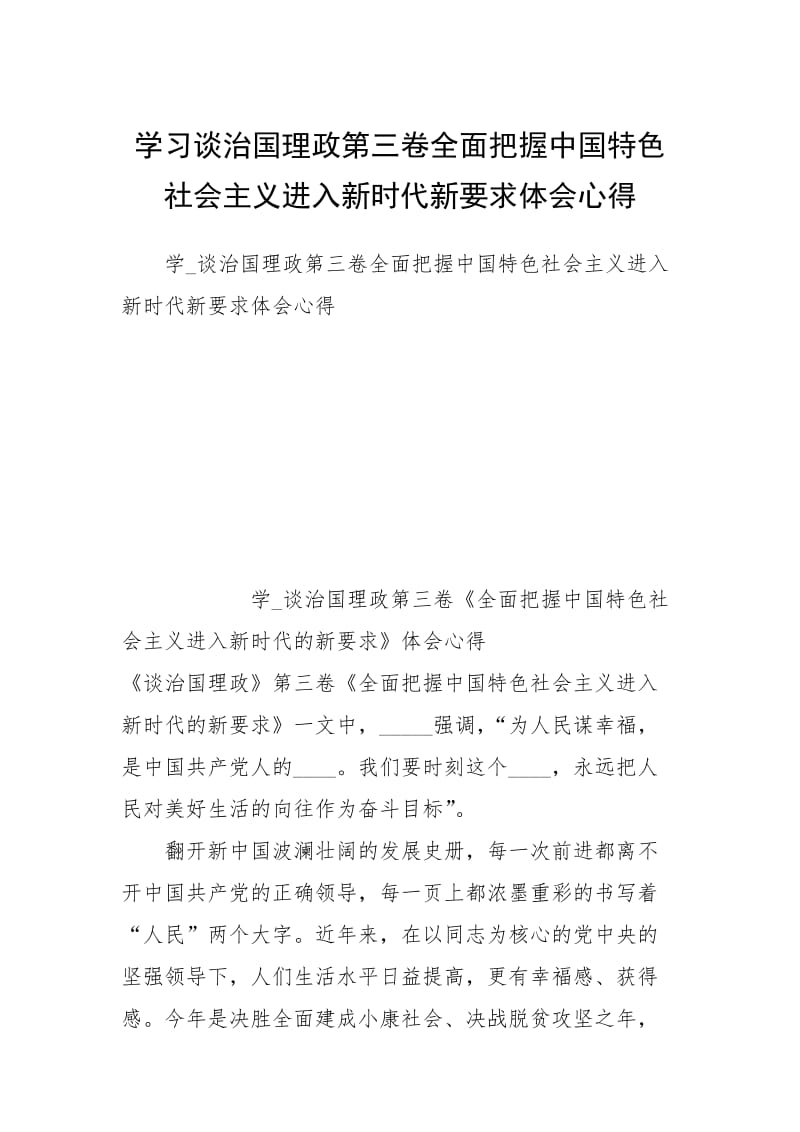 学习谈治国理政第三卷全面把握中国特色社会主义进入新时代新要求体会心得

学_谈治国理政第三卷全面把握中国特色社会主义进入新时代新要求体会心得

学_谈治国理政第三卷《全面把握中国特色社会主义进入新时代的新要求》体会心得

《谈治国理政》第三卷《全面把握中国特色社会主义进入新时代的新要求》一文中，_____强调，“为人民谋幸福，是中国共产党人的____。我们要时刻这个____，永远把人民对美好生活的向往作为奋斗目标”。

翻开新中国波澜壮阔的发展史册，每一次前进都离不开中国共产党的正确领导，每一页上都浓墨重彩的书写着“人民”两个大字。近年来，在以同志为核心的党中央的坚强领导下，人们生活水平日益提高，更有幸福感、获得感。今年是决胜全面建成小康社会、决战脱贫攻坚之年，